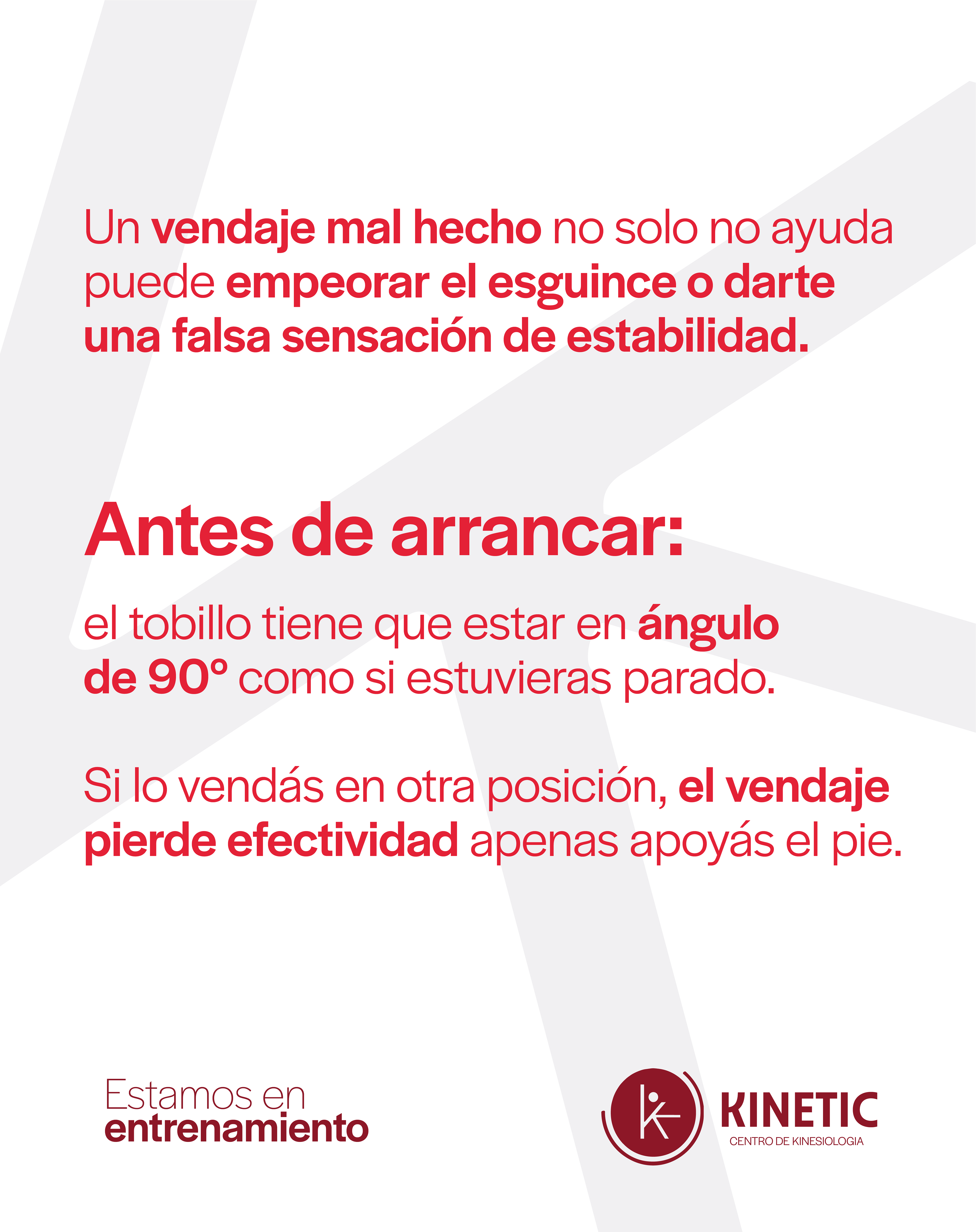 Un vendaje mal hecho no solo no ayuda puede empeorar el esguince o darte una falsa sensación de estabilidad.

Antes de arrancar:

el tobillo tiene que estar en ángulo de 90° como si estuvieras parado.

Si lo vendás en otra posición, el vendaje pierde efectividad apenas apoyás el pie.

Estamos en
entrenamiento

KINETIC
CENTRO DE KINESIOLOGIA